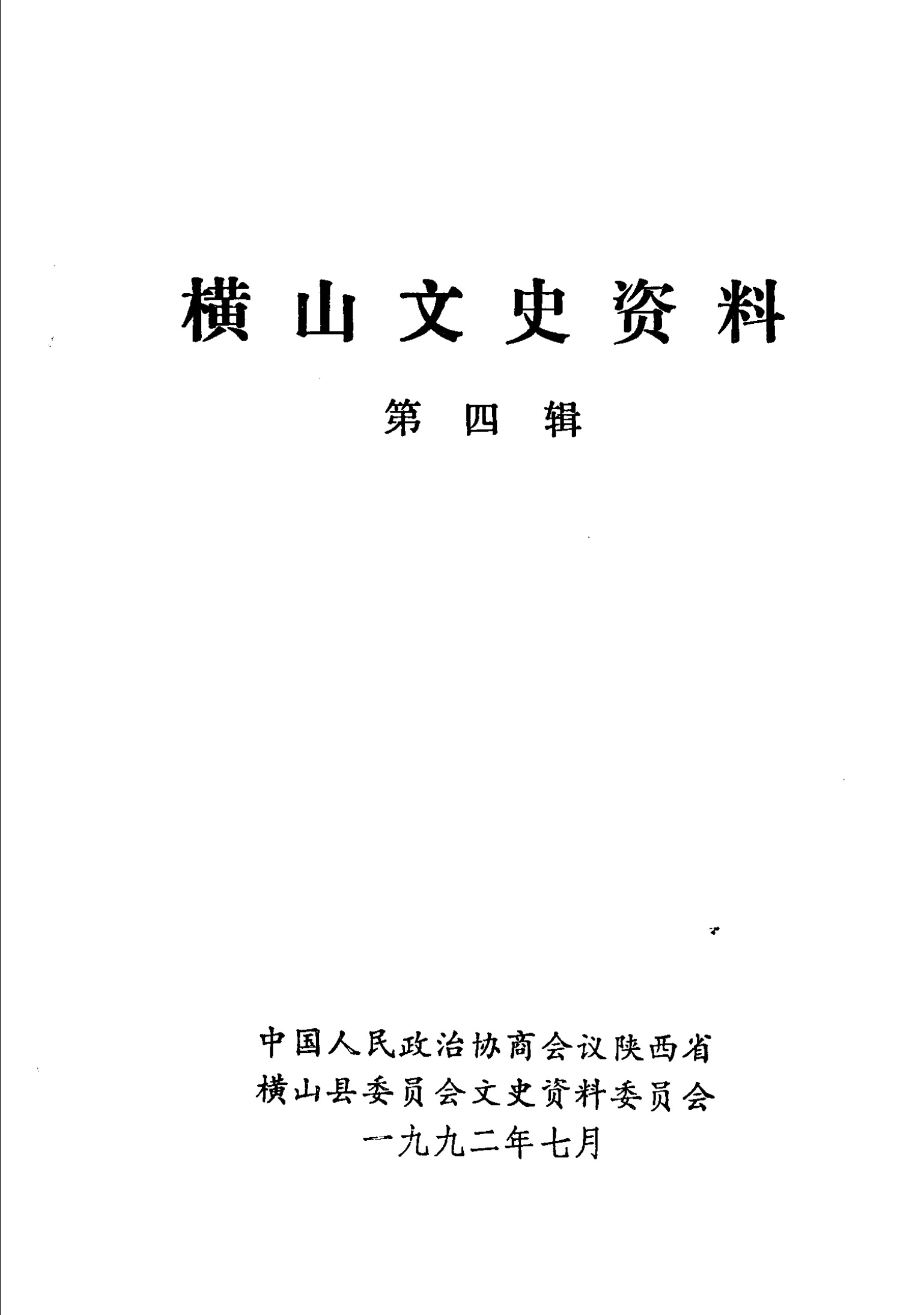 横山文史资料

第四辑

中国人民政治协商会议陕西省
横山县委员会文史资料委员会
一九九二年七月